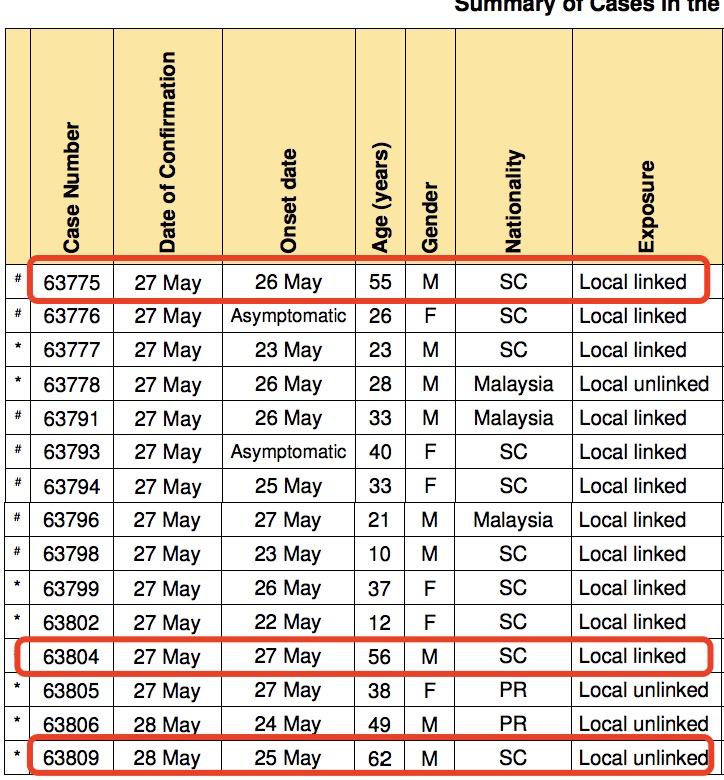 Summary of Cases in the

| | Case Number | Date of Confirmation | Onset date | Age (years) | Gender | Nationality | Exposure |
|---|---|---|---|---|---|---|---|
| # | 63775 | 27 May | 26 May | 55 | M | SC | Local linked |
| # | 63776 | 27 May | Asymptomatic | 26 | F | SC | Local linked |
| * | 63777 | 27 May | 23 May | 23 | M | SC | Local linked |
| * | 63778 | 27 May | 26 May | 28 | M | Malaysia | Local unlinked |
| # | 63791 | 27 May | 26 May | 33 | M | Malaysia | Local linked |
| # | 63793 | 27 May | Asymptomatic | 40 | F | SC | Local linked |
| # | 63794 | 27 May | 25 May | 33 | F | SC | Local linked |
| # | 63796 | 27 May | 27 May | 21 | M | Malaysia | Local linked |
| # | 63798 | 27 May | 23 May | 10 | M | SC | Local linked |
| * | 63799 | 27 May | 26 May | 37 | F | SC | Local linked |
| * | 63802 | 27 May | 22 May | 12 | F | SC | Local linked |
| | 63804 | 27 May | 27 May | 56 | M | SC | Local linked |
| * | 63805 | 27 May | 27 May | 38 | F | PR | Local unlinked |
| * | 63806 | 28 May | 24 May | 49 | M | PR | Local unlinked |
| * | 63809 | 28 May | 25 May | 62 | M | SC | Local unlinked |